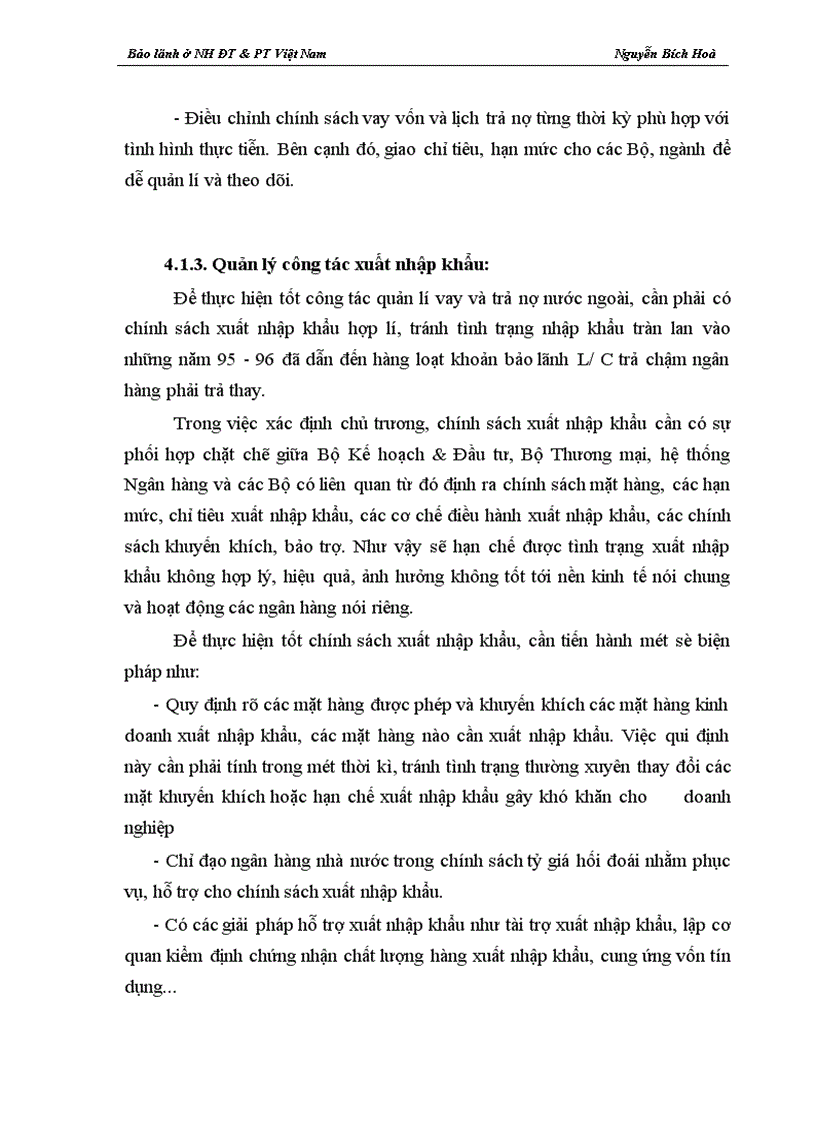 Bảo lãnh ở NH ĐT & PT Việt Nam

Nguyễn Bích Hoà

- Điều chỉnh chính sách vay vốn và lịch trả nợ từng thời kỳ phù hợp với tình hình thực tiễn. Bên cạnh đó, giao chỉ tiêu, hạn mức cho các Bộ, ngành để dễ quản lí và theo dõi.

4.1.3. Quản lý công tác xuất nhập khẩu:

Để thực hiện tốt công tác quản lí vay và trả nợ nước ngoài, cần phải có chính sách xuất nhập khẩu hợp lí, tránh tình trạng nhập khẩu tràn lan vào những năm 95 - 96 đã dẫn đến hàng loạt khoản bảo lãnh L/ C trả chậm ngân hàng phải trả thay.

Trong việc xác định chủ trương, chính sách xuất nhập khẩu cần có sự phối hợp chặt chẽ giữa Bộ Kế hoạch & Đầu tư, Bộ Thương mại, hệ thống Ngân hàng và các Bộ có liên quan từ đó định ra chính sách mặt hàng, các hạn mức, chỉ tiêu xuất nhập khẩu, các cơ chế điều hành xuất nhập khẩu, các chính sách khuyến khích, bảo trợ. Như vậy sẽ hạn chế được tình trạng xuất nhập khẩu không hợp lý, hiệu quả, ảnh hưởng không tốt tới nền kinh tế nói chung và hoạt động các ngân hàng nói riêng.

Để thực hiện tốt chính sách xuất nhập khẩu, cần tiến hành mét sè biện pháp như:

- Quy định rõ các mặt hàng được phép và khuyến khích các mặt hàng kinh doanh xuất nhập khẩu, các mặt hàng nào cần xuất nhập khẩu. Việc qui định này cần phải tính trong mét thời kì, tránh tình trạng thường xuyên thay đổi các mặt khuyến khích hoặc hạn chế xuất nhập khẩu gây khó khăn cho doanh nghiệp

- Chỉ đạo ngân hàng nhà nước trong chính sách tỷ giá hối đoái nhằm phục vụ, hỗ trợ cho chính sách xuất nhập khẩu.

- Có các giải pháp hỗ trợ xuất nhập khẩu như tài trợ xuất nhập khẩu, lập cơ quan kiểm định chứng nhận chất lượng hàng xuất nhập khẩu, cung ứng vốn tín dụng...